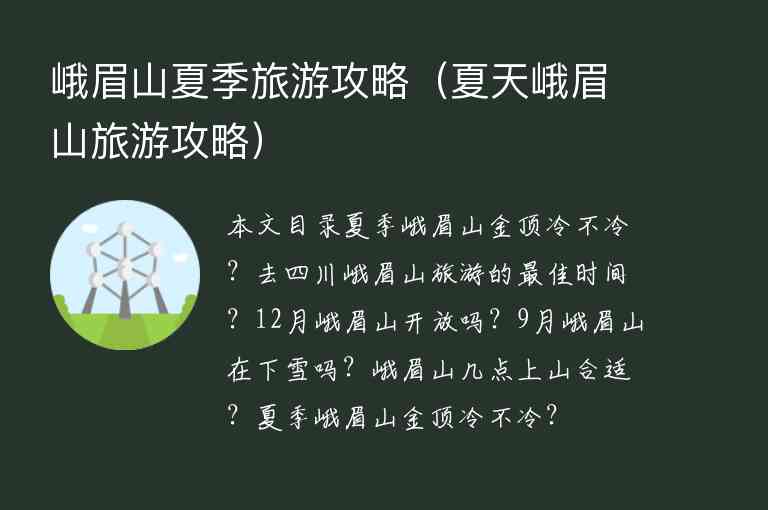 峨眉山夏季旅游攻略（夏天峨眉山旅游攻略）

本文目录夏季峨眉山金顶冷不冷？去四川峨眉山旅游的最佳时间？12月峨眉山开放吗？9月峨眉山在下雪吗？峨眉山几点上山合适？夏季峨眉山金顶冷不冷？